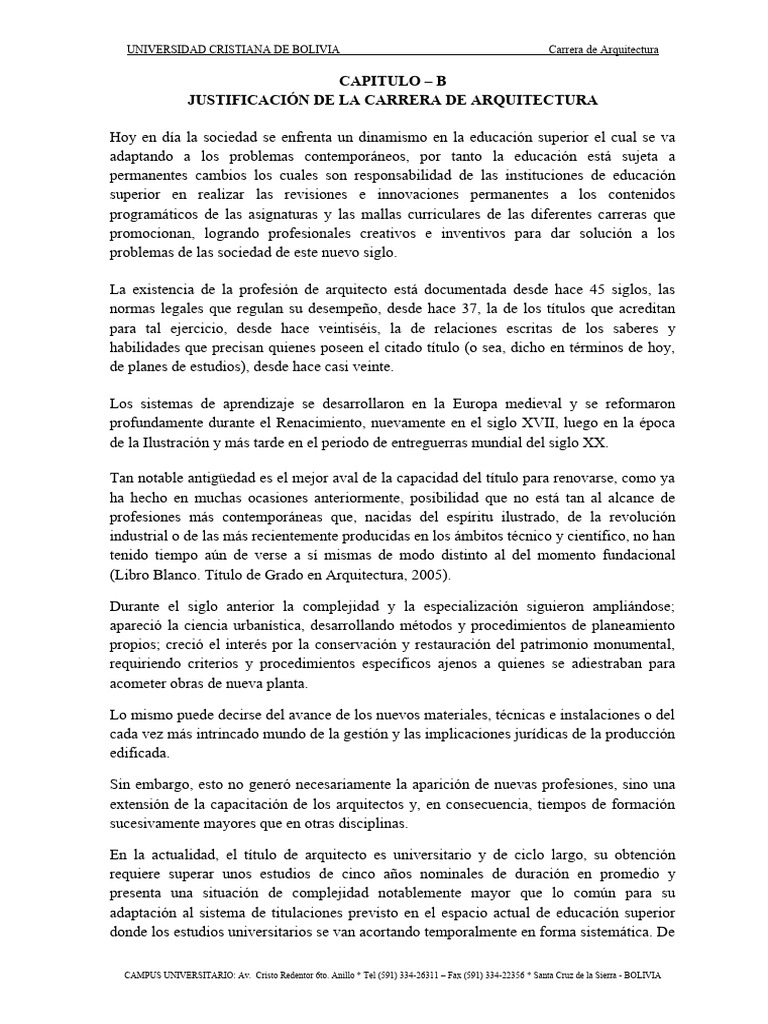 UNIVERSIDAD CRISTIANA DE BOLIVIA Carrera de Arquitectura

CAPITULO – B
JUSTIFICACIÓN DE LA CARRERA DE ARQUITECTURA

Hoy en día la sociedad se enfrenta un dinamismo en la educación superior el cual se va adaptando a los problemas contemporáneos, por tanto la educación está sujeta a permanentes cambios los cuales son responsabilidad de las instituciones de educación superior en realizar las revisiones e innovaciones permanentes a los contenidos programáticos de las asignaturas y las mallas curriculares de las diferentes carreras que promocionan, logrando profesionales creativos e inventivos para dar solución a los problemas de las sociedad de este nuevo siglo.

La existencia de la profesión de arquitecto está documentada desde hace 45 siglos, las normas legales que regulan su desempeño, desde hace 37, la de los títulos que acreditan para tal ejercicio, desde hace veintiséis, la de relaciones escritas de los saberes y habilidades que precisan quienes poseen el citado título (o sea, dicho en términos de hoy, de planes de estudios), desde hace casi veinte.

Los sistemas de aprendizaje se desarrollaron en la Europa medieval y se reformaron profundamente durante el Renacimiento, nuevamente en el siglo XVII, luego en la época de la Ilustración y más tarde en el periodo de entreguerras mundial del siglo XX.

Tan notable antigüedad es el mejor aval de la capacidad del título para renovarse, como ya ha hecho en muchas ocasiones anteriormente, posibilidad que no está tan al alcance de profesiones más contemporáneas que, nacidas del espíritu ilustrado, de la revolución industrial o de las más recientemente producidas en los ámbitos técnico y científico, no han tenido tiempo aún de verse a sí mismas de modo distinto al del momento fundacional (Libro Blanco. Título de Grado en Arquitectura, 2005).

Durante el siglo anterior la complejidad y la especialización siguieron ampliándose; apareció la ciencia urbanística, desarrollando métodos y procedimientos de planeamiento propios; creció el interés por la conservación y restauración del patrimonio monumental, requiriendo criterios y procedimientos específicos ajenos a quienes se adiestraban para acometer obras de nueva planta.

Lo mismo puede decirse del avance de los nuevos materiales, técnicas e instalaciones o del cada vez más intrincado mundo de la gestión y las implicaciones jurídicas de la producción edificada.

Sin embargo, esto no generó necesariamente la aparición de nuevas profesiones, sino una extensión de la capacitación de los arquitectos y, en consecuencia, tiempos de formación sucesivamente mayores que en otras disciplinas.

En la actualidad, el título de arquitecto es universitario y de ciclo largo, su obtención requiere superar unos estudios de cinco años nominales de duración en promedio y presenta una situación de complejidad notablemente mayor que lo común para su adaptación al sistema de titulaciones previsto en el espacio actual de educación superior donde los estudios universitarios se van acortando temporalmente en forma sistemática. De

CAMPUS UNIVERSITARIO: Av. Cristo Redentor 6to. Anillo * Tel (591) 334-26311 – Fax (591) 334-22356 * Santa Cruz de la Sierra - BOLIVIA